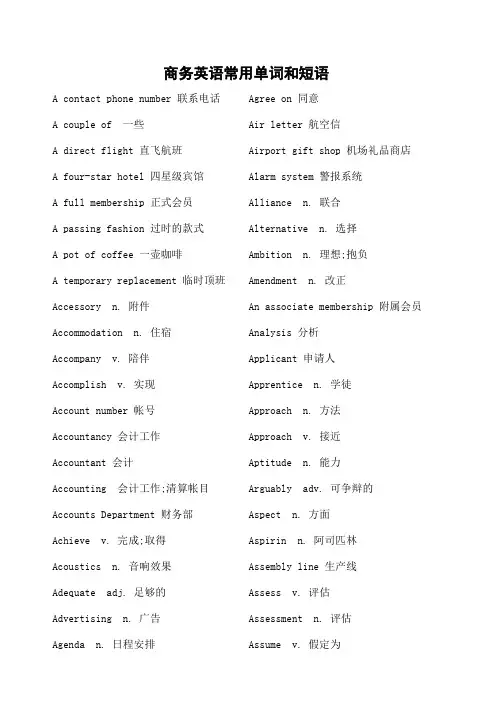 商务英语常用单词和短语

A contact phone number 联系电话
A couple of 一些
A direct flight 直飞航班
A four-star hotel 四星级宾馆
A full membership 正式会员
A passing fashion 过时的款式
A pot of coffee 一壶咖啡
A temporary replacement 临时顶班
Accessory n. 附件
Accommodation n. 住宿
Accompany v. 陪伴
Accomplish v. 实现
Account number 帐号
Accountancy 会计工作
Accountant 会计
Accounting 会计工作;清算帐目
Accounts Department 财务部
Achieve v. 完成;取得
Acoustics n. 音响效果
Adequate adj. 足够的
Advertising n. 广告
Agenda n. 日程安排

Agree on 同意
Air letter 航空信
Airport gift shop 机场礼品商店
Alarm system 警报系统
Alliance n. 联合
Alternative n. 选择
Ambition n. 理想;抱负
Amendment n. 改正
An associate membership 附属会员
Analysis 分析
Applicant 申请人
Apprentice n. 学徒
Approach n. 方法
Approach v. 接近
Aptitude n. 能力
Arguably adv. 可争辩的
Aspect n. 方面
Aspirin n. 阿司匹林
Assembly line 生产线
Assess v. 评估
Assessment n. 评估
Assume v. 假定为